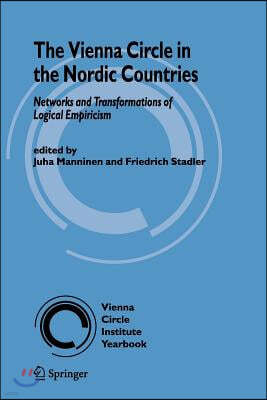 The Vienna Circle in the Nordic Countries

Networks and Transformations of Logical Empiricism

edited by
Juha Manninen and Friedrich Stadler

Vienna
Circle
Institute
Yearbook

Springer